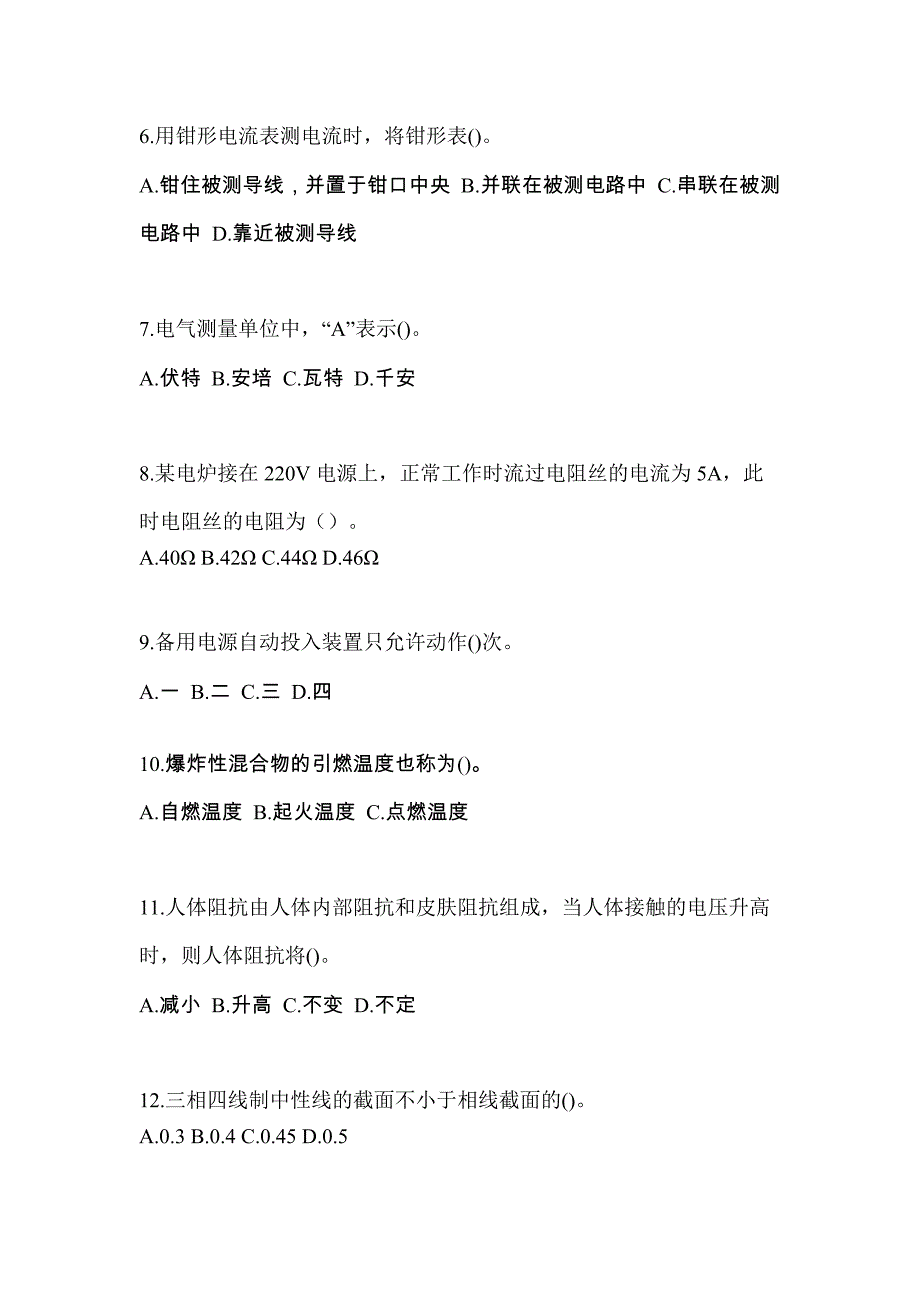 6.用钳形电流表测电流时，将钳形表()。

A.钳住被测导线，并置于钳口中央 B.并联在被测电路中 C.串联在被测电路中 D.靠近被测导线

7.电气测量单位中，“A”表示()。

A.伏特 B.安培 C.瓦特 D.千安

8.某电炉接在 220V 电源上，正常工作时流过电阻丝的电流为 5A，此时电阻丝的电阻为（）。

A.40Ω B.42Ω C.44Ω D.46Ω

9.备用电源自动投入装置只允许动作()次。

A.一 B.二 C.三 D.四

10.爆炸性混合物的引燃温度也称为()。

A.自燃温度 B.起火温度 C.点燃温度

11.人体阻抗由人体内部阻抗和皮肤阻抗组成，当人体接触的电压升高时，则人体阻抗将()。

A.减小 B.升高 C.不变 D.不定

12.三相四线制中性线的截面不小于相线截面的()。

A.0.3 B.0.4 C.0.45 D.0.5